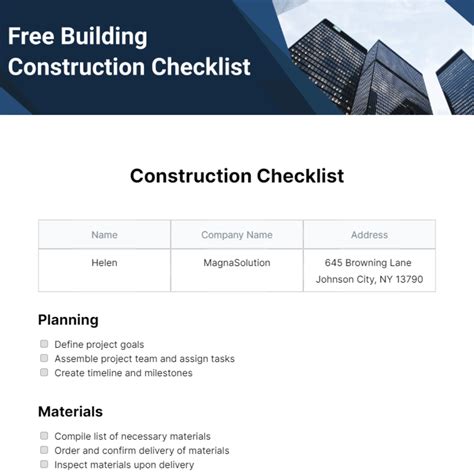 Free Building Construction Checklist

Construction Checklist

| Name | Company Name | Address |
|---|---|---|
| Helen | MagnaSolution | 645 Browning Lane Johnson City, NY 13790 |

Planning

Define project goals
Assemble project team and assign tasks
Create timeline and milestones

Materials

Compile list of necessary materials
Order and confirm delivery of materials
Inspect materials upon delivery